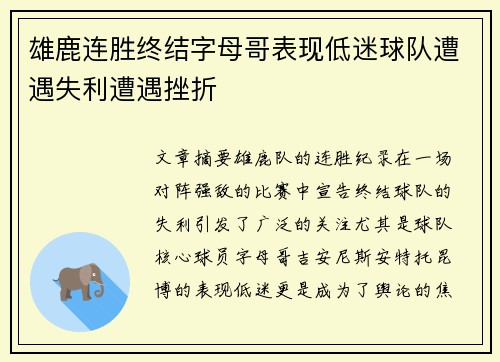 雄鹿连胜终结字母哥表现低迷球队遭遇失利遭遇挫折

文章摘要雄鹿队的连胜纪录在一场对阵强敌的比赛中宣告终结球队的失利引发了广泛的关注尤其是球队核心球员字母哥吉安尼斯安特托昆博的表现低迷更是成为了舆论的焦